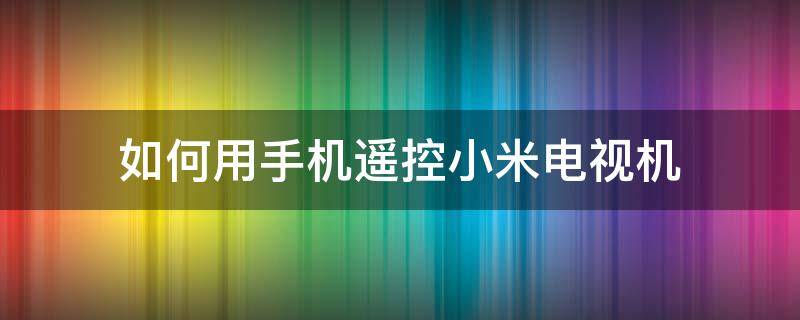 如何用手机遥控小米电视机